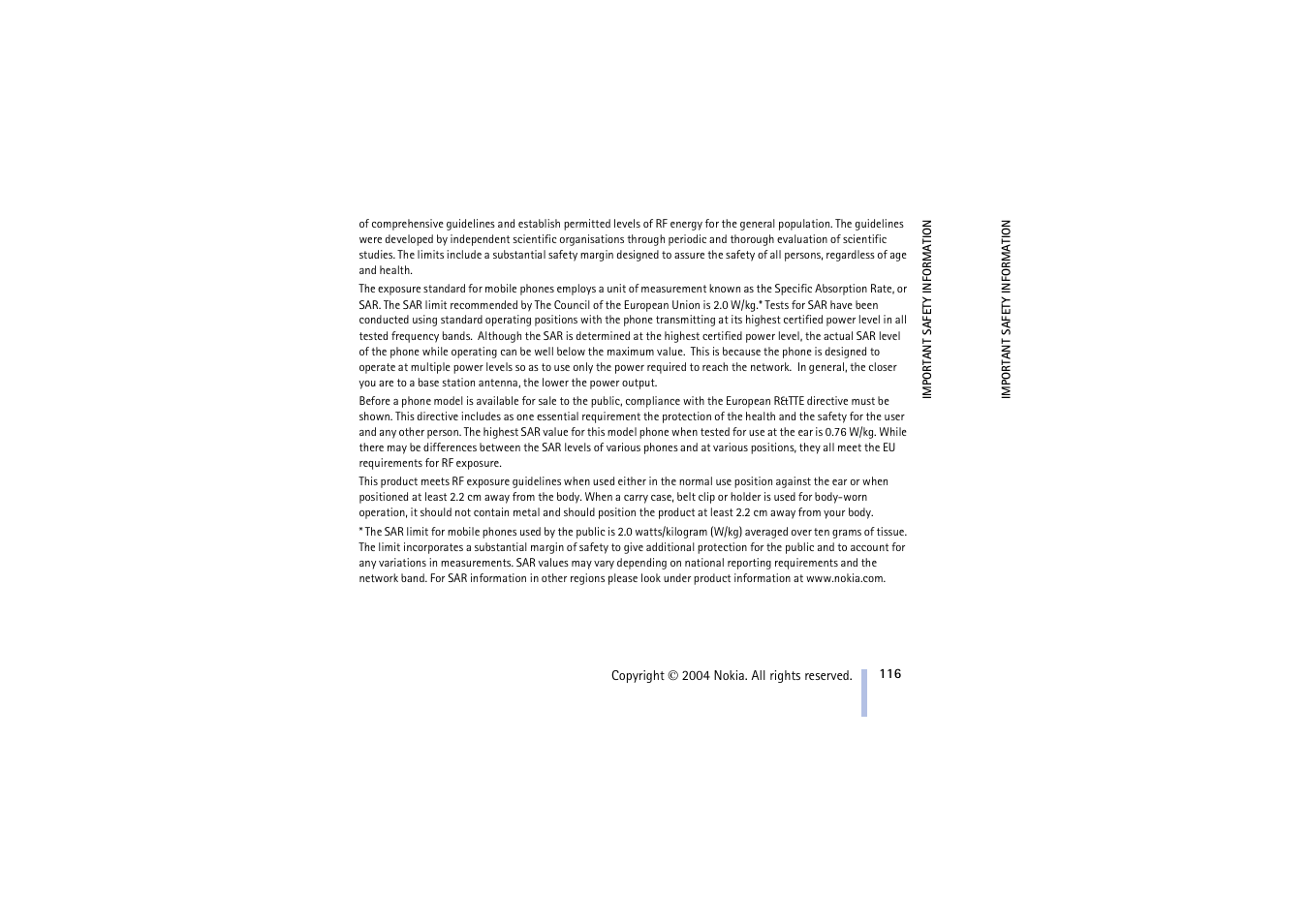 of comprehensive guidelines and establish permitted levels of RF energy for the general population. The guidelines were developed by independent scientific organisations through periodic and thorough evaluation of scientific studies. The limits include a substantial safety margin designed to assure the safety of all persons, regardless of age and health.

The exposure standard for mobile phones employs a unit of measurement known as the Specific Absorption Rate, or SAR. The SAR limit recommended by The Council of the European Union is 2.0 W/kg.* Tests for SAR have been conducted using standard operating positions with the phone transmitting at its highest certified power level in all tested frequency bands. Although the SAR is determined at the highest certified power level, the actual SAR level of the phone while operating can be well below the maximum value. This is because the phone is designed to operate at multiple power levels so as to use only the power required to reach the network. In general, the closer you are to a base station antenna, the lower the power output.

Before a phone model is available for sale to the public, compliance with the European R&TTE directive must be shown. This directive includes as one essential requirement the protection of the health and the safety for the user and any other person. The highest SAR value for this model phone when tested for use at the ear is 0.76 W/kg. While there may be differences between the SAR levels of various phones and at various positions, they all meet the EU requirements for RF exposure.

This product meets RF exposure guidelines when used either in the normal use position against the ear or when positioned at least 2.2 cm away from the body. When a carry case, belt clip or holder is used for body-worn operation, it should not contain metal and should position the product at least 2.2 cm away from your body.

* The SAR limit for mobile phones used by the public is 2.0 watts/kilogram (W/kg) averaged over ten grams of tissue. The limit incorporates a substantial margin of safety to give additional protection for the public and to account for any variations in measurements. SAR values may vary depending on national reporting requirements and the network band. For SAR information in other regions please look under product information at www.nokia.com.

IMPORTANT SAFETY INFORMATION

IMPORTANT SAFETY INFORMATION

Copyright © 2004 Nokia. All rights reserved. 116